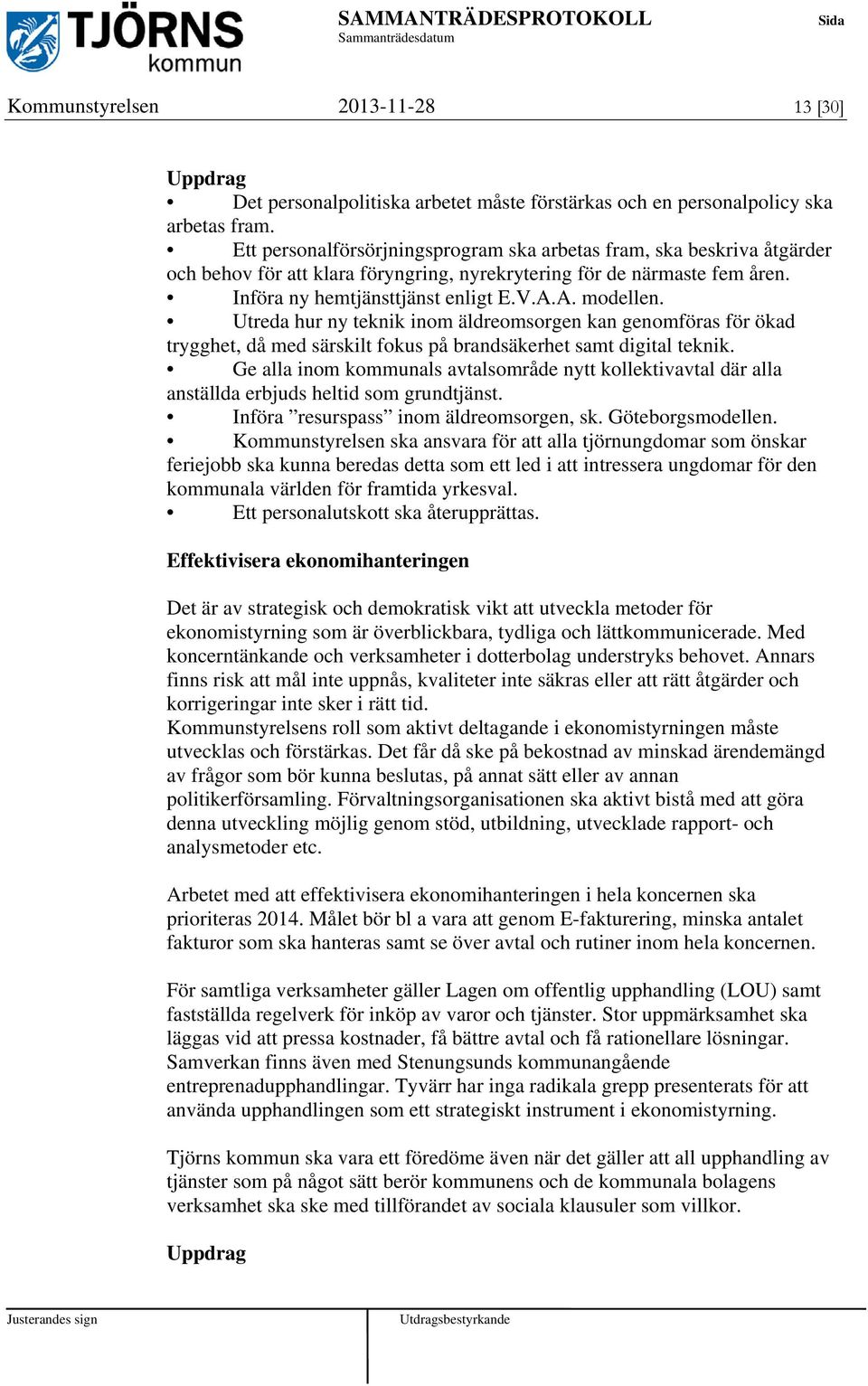 TJÖRNS kommun

SAMMANTRÄDESPROTOKOLL
Sammanträdesdatum

Sida

Kommunstyrelsen 2013-11-28 13 [30]

Uppdrag
• Det personalpolitiska arbetet måste förstärkas och en personalpolicy ska arbetas fram.
• Ett personalförsörjningsprogram ska arbetas fram, ska beskriva åtgärder och behov för att klara föryngring, nyrekrytering för de närmaste fem åren.
• Införa ny hemtjänsttjänst enligt E.V.A.A. modellen.
• Utreda hur ny teknik inom äldreomsorgen kan genomföras för ökad trygghet, då med särskilt fokus på brandsäkerhet samt digital teknik.
• Ge alla inom kommunals avtalsområde nytt kollektivavtal där alla anställda erbjuds heltid som grundtjänst.
• Införa ”resurspass” inom äldreomsorgen, sk. Göteborgsmodellen.
• Kommunstyrelsen ska ansvara för att alla tjörnungdomar som önskar feriejobb ska kunna beredas detta som ett led i att intressera ungdomar för den kommunala världen för framtida yrkesval.
• Ett personalutskott ska återupprättas.

Effektivisera ekonomihanteringen

Det är av strategisk och demokratisk vikt att utveckla metoder för ekonomistyrning som är överblickbara, tydliga och lättkommunicerade. Med koncerntänkande och verksamheter i dotterbolag understryks behovet. Annars finns risk att mål inte uppnås, kvaliteter inte säkras eller att rätt åtgärder och korrigeringar inte sker i rätt tid.
Kommunstyrelsens roll som aktivt deltagande i ekonomistyrningen måste utvecklas och förstärkas. Det får då ske på bekostnad av minskad ärendemängd av frågor som bör kunna beslutas, på annat sätt eller av annan politikerförsamling. Förvaltningsorganisationen ska aktivt bistå med att göra denna utveckling möjlig genom stöd, utbildning, utvecklade rapport- och analysmetoder etc.

Arbetet med att effektivisera ekonomihanteringen i hela koncernen ska prioriteras 2014. Målet bör bl a vara att genom E-fakturering, minska antalet fakturor som ska hanteras samt se över avtal och rutiner inom hela koncernen.

För samtliga verksamheter gäller Lagen om offentlig upphandling (LOU) samt fastställda regelverk för inköp av varor och tjänster. Stor uppmärksamhet ska läggas vid att pressa kostnader, få bättre avtal och få rationellare lösningar. Samverkan finns även med Stenungsunds kommunangående entreprenadupphandlingar. Tyvärr har inga radikala grepp presenterats för att använda upphandlingen som ett strategiskt instrument i ekonomistyrning.

Tjörns kommun ska vara ett föredöme även när det gäller att all upphandling av tjänster som på något sätt berör kommunens och de kommunala bolagens verksamhet ska ske med tillförandet av sociala klausuler som villkor.

Uppdrag

Justerandes sign Utdragsbestyrkande